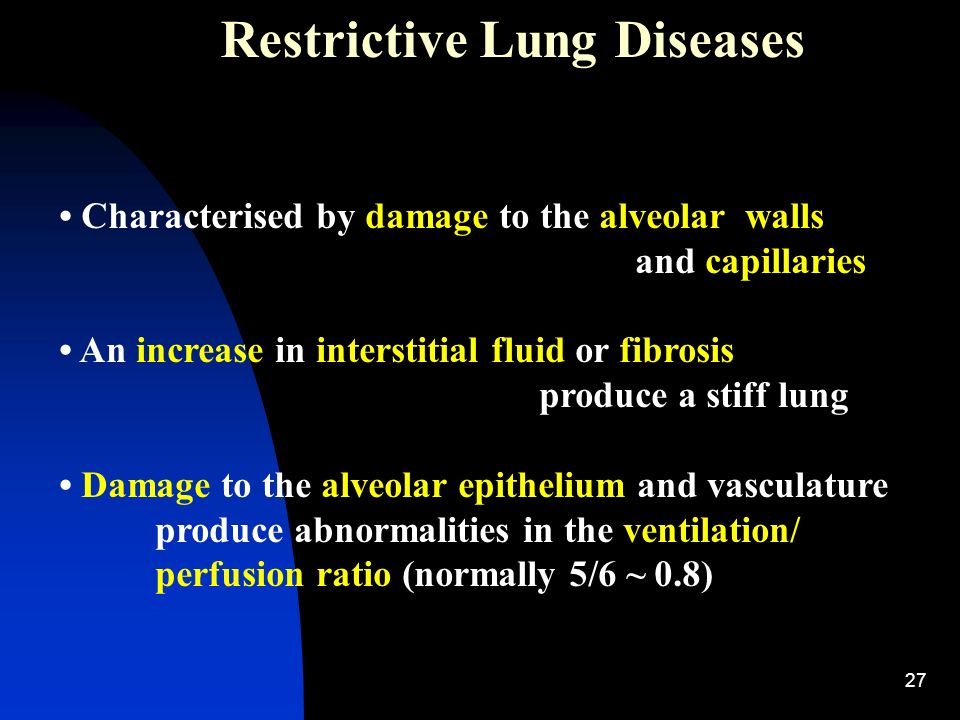 Restrictive Lung Diseases

• Characterised by damage to the alveolar walls and capillaries

• An increase in interstitial fluid or fibrosis produce a stiff lung

• Damage to the alveolar epithelium and vasculature produce abnormalities in the ventilation/ perfusion ratio (normally 5/6 ~ 0.8)

27